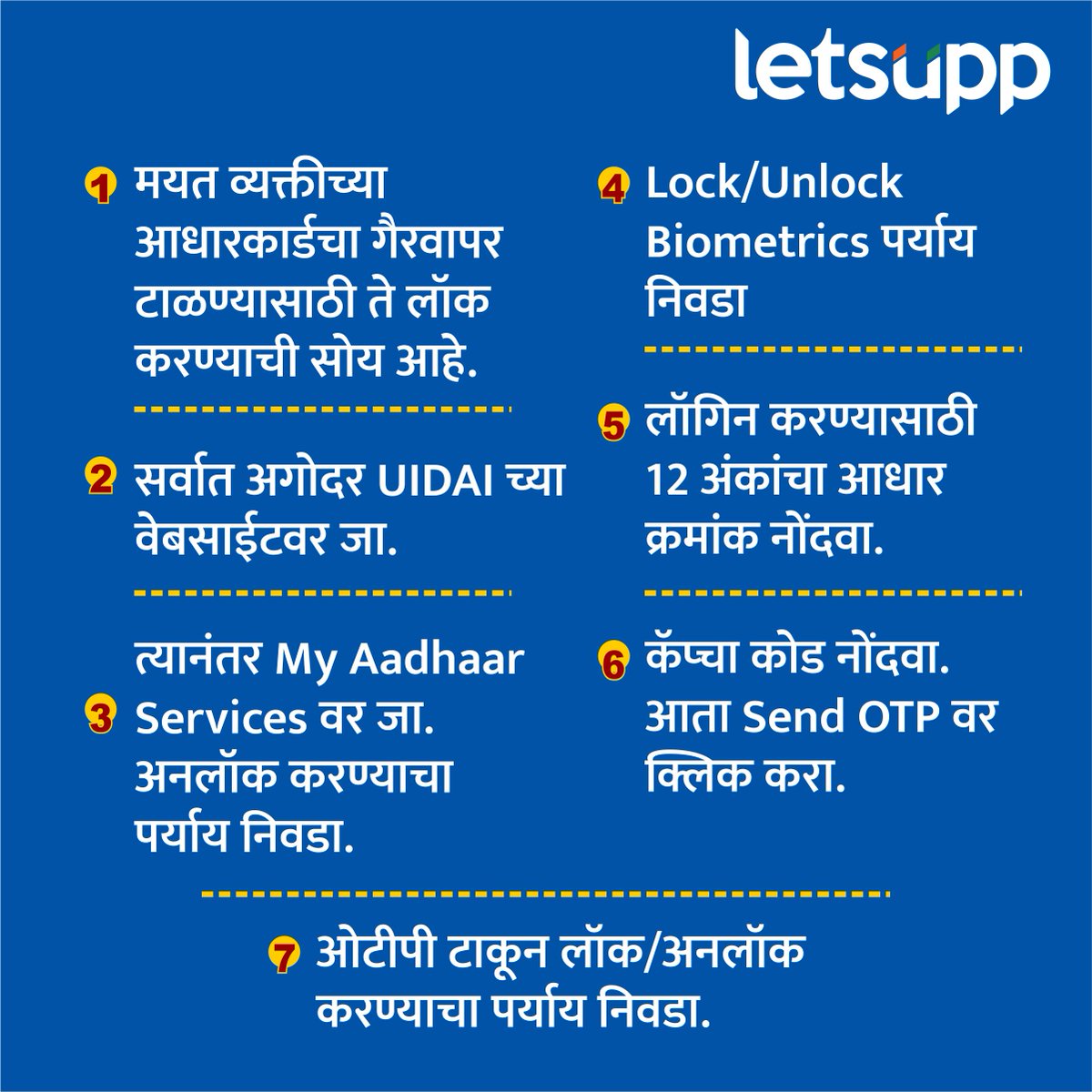 letsupp

1 मयत व्यक्तीच्या आधारकार्डचा गैरवापर टाळण्यासाठी ते लॉक करण्याची सोय आहे.

2 सर्वात अगोदर UIDAI च्या वेबसाईटवर जा.

3 त्यानंतर My Aadhaar Services वर जा. अनलॉक करण्याचा पर्याय निवडा.

4 Lock/Unlock Biometrics पर्याय निवडा

5 लॉगिन करण्यासाठी 12 अंकांचा आधार क्रमांक नोंदवा.

6 कॅप्चा कोड नोंदवा. आता Send OTP वर क्लिक करा.

7 ओटीपी टाकून लॉक/अनलॉक करण्याचा पर्याय निवडा.